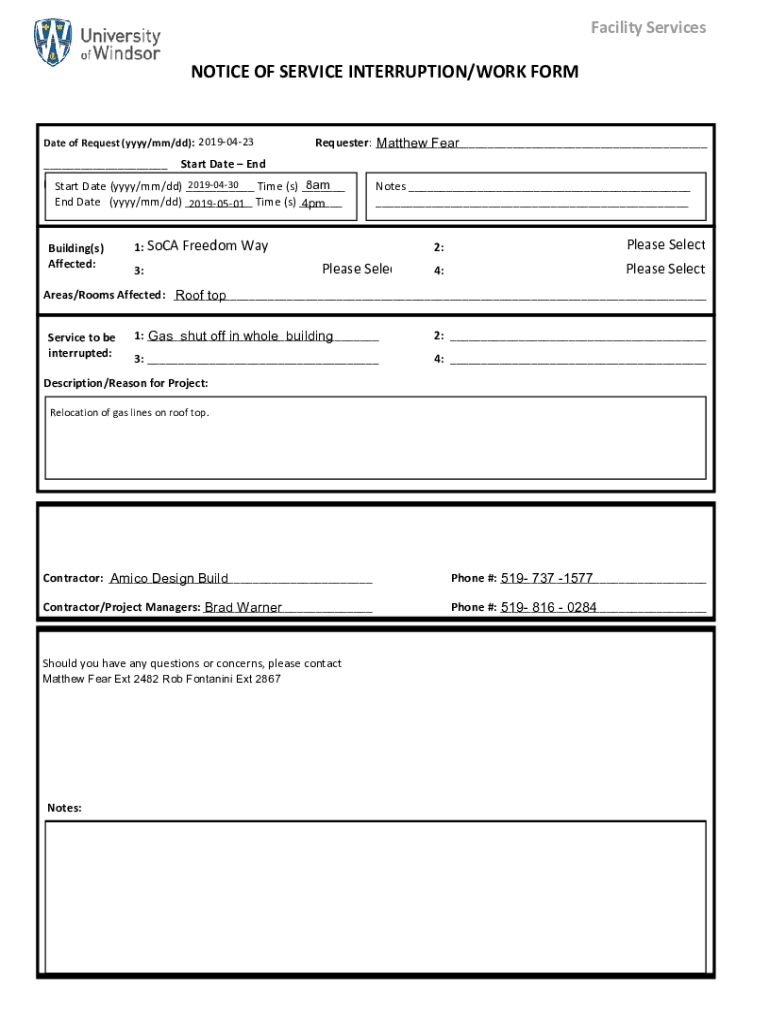 University of Windsor

Facility Services

NOTICE OF SERVICE INTERRUPTION/WORK FORM

Date of Request (yyyy/mm/dd): 2019-04-23

Requester: Matthew Fear

Start Date – End

Start Date (yyyy/mm/dd) 2019-04-30 Time (s) 8am
End Date (yyyy/mm/dd) 2019-05-01 Time (s) 4pm

Notes

Building(s) Affected:
1: SoCA Freedom Way
2: Please Select
3: Please Sele
4: Please Select

Areas/Rooms Affected: Roof top

Service to be interrupted:
1: Gas shut off in whole building
2:
3:
4:

Description/Reason for Project:

Relocation of gas lines on roof top.

Contractor: Amico Design Build
Phone #: 519- 737 -1577

Contractor/Project Managers: Brad Warner
Phone #: 519- 816 - 0284

Should you have any questions or concerns, please contact
Matthew Fear Ext 2482 Rob Fontanini Ext 2867

Notes: